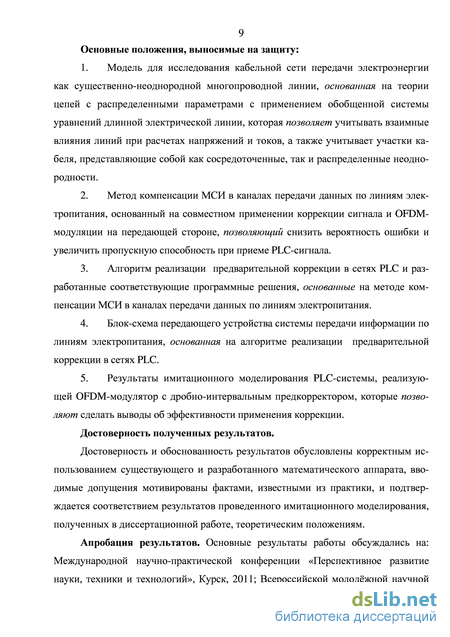 9

Основные положения, выносимые на защиту:

1. Модель для исследования кабельной сети передачи электроэнергии как существенно-неоднородной многопроводной линии, основанная на теории цепей с распределенными параметрами с применением обобщенной системы уравнений длинной электрической линии, которая позволяет учитывать взаимные влияния линий при расчетах напряжений и токов, а также учитывает участки кабеля, представляющие собой как сосредоточенные, так и распределенные неоднородности.

2. Метод компенсации МСИ в каналах передачи данных по линиям электропитания, основанный на совместном применении коррекции сигнала и OFDM-модуляции на передающей стороне, позволяющий снизить вероятность ошибки и увеличить пропускную способность при приеме PLC-сигнала.

3. Алгоритм реализации предварительной коррекции в сетях PLC и разработанные соответствующие программные решения, основанные на методе компенсации МСИ в каналах передачи данных по линиям электропитания.

4. Блок-схема передающего устройства системы передачи информации по линиям электропитания, основанная на алгоритме реализации предварительной коррекции в сетях PLC.

5. Результаты имитационного моделирования PLC-системы, реализующей OFDM-модулятор с дробно-интервальным предкорректором, которые позволяют сделать выводы об эффективности применения коррекции.

Достоверность полученных результатов.

Достоверность и обоснованность результатов обусловлены корректным использованием существующего и разработанного математического аппарата, вводимые допущения мотивированы фактами, известными из практики, и подтверждается соответствием результатов проведенного имитационного моделирования, полученных в диссертационной работе, теоретическим положениям.

Апробация результатов. Основные результаты работы обсуждались на: Международной научно-практической конференции «Перспективное развитие науки, техники и технологий», Курск, 2011; Всероссийской молодёжной научной

dsLib.net
библиотека диссертаций